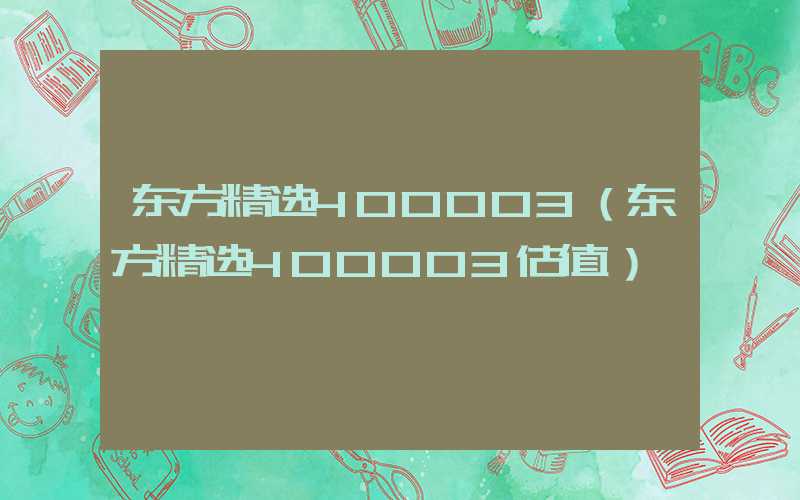 东方精选400003（东方精选400003估值）

ABC